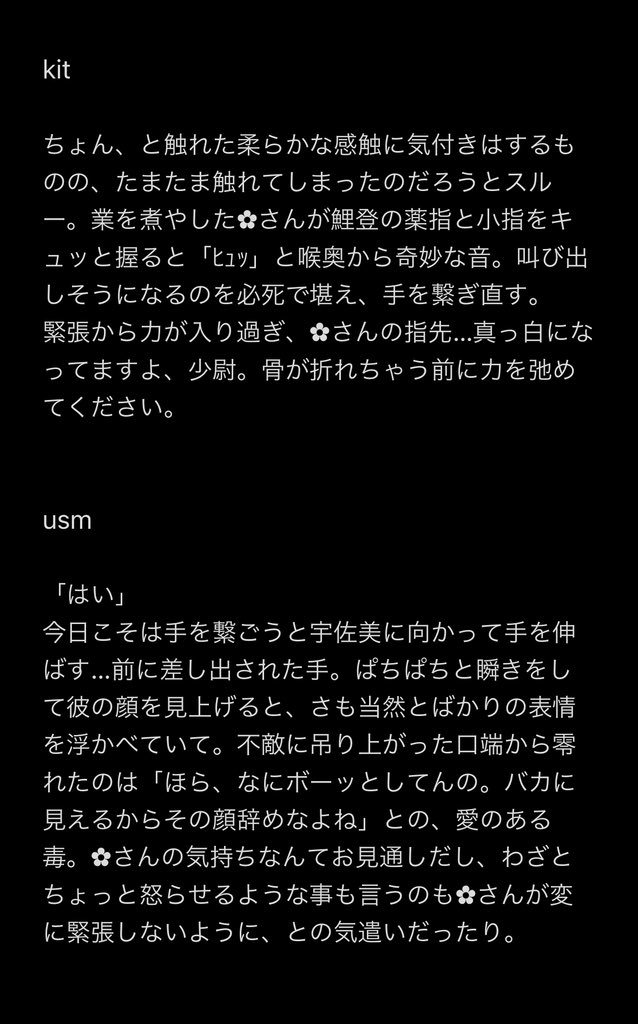 kit

ちょん、と触れた柔らかな感触に気付きはするものの、たまたま触れてしまったのだろうとスルー。業を煮やした✿さんが鯉登の薬指と小指をキュッと握ると「ﾋｭｯ」と喉奥から奇妙な音。叫び出しそうになるのを必死で堪え、手を繋ぎ直す。
緊張から力が入り過ぎ、✿さんの指先…真っ白になってますよ、少尉。骨が折れちゃう前に力を弛めてください。

usm

「はい」
今日こそは手を繋ごうと宇佐美に向かって手を伸ばす…前に差し出された手。ぱちぱちと瞬きをして彼の顔を見上げると、さも当然とばかりの表情を浮かべていて。不敵に吊り上がった口端から零れたのは「ほら、なにボーッとしてんの。バカに見えるからその顔辞めなよね」との、愛のある毒。✿さんの気持ちなんてお見通しだし、わざとちょっと怒らせるような事も言うのも✿さんが変に緊張しないように、との気遣いだったり。